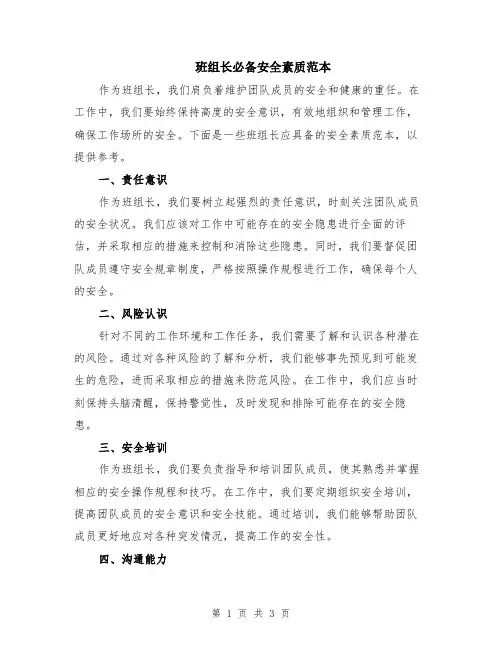 班组长必备安全素质范本

作为班组长，我们肩负着维护团队成员的安全和健康的重任。在工作中，我们要始终保持高度的安全意识，有效地组织和管理工作，确保工作场所的安全。下面是一些班组长应具备的安全素质范本，以提供参考。

一、责任意识

作为班组长，我们要树立起强烈的责任意识，时刻关注团队成员的安全状况。我们应该对工作中可能存在的安全隐患进行全面的评估，并采取相应的措施来控制和消除这些隐患。同时，我们要督促团队成员遵守安全规章制度，严格按照操作规程进行工作，确保每个人的安全。

二、风险认识

针对不同的工作环境和工作任务，我们需要了解和认识各种潜在的风险。通过对各种风险的了解和分析，我们能够事先预见到可能发生的危险，进而采取相应的措施来防范风险。在工作中，我们应当时刻保持头脑清醒，保持警觉性，及时发现和排除可能存在的安全隐患。

三、安全培训

作为班组长，我们要负责指导和培训团队成员，使其熟悉并掌握相应的安全操作规程和技巧。在工作中，我们要定期组织安全培训，提高团队成员的安全意识和安全技能。通过培训，我们能够帮助团队成员更好地应对各种突发情况，提高工作的安全性。

四、沟通能力

第 1 页 共 3 页